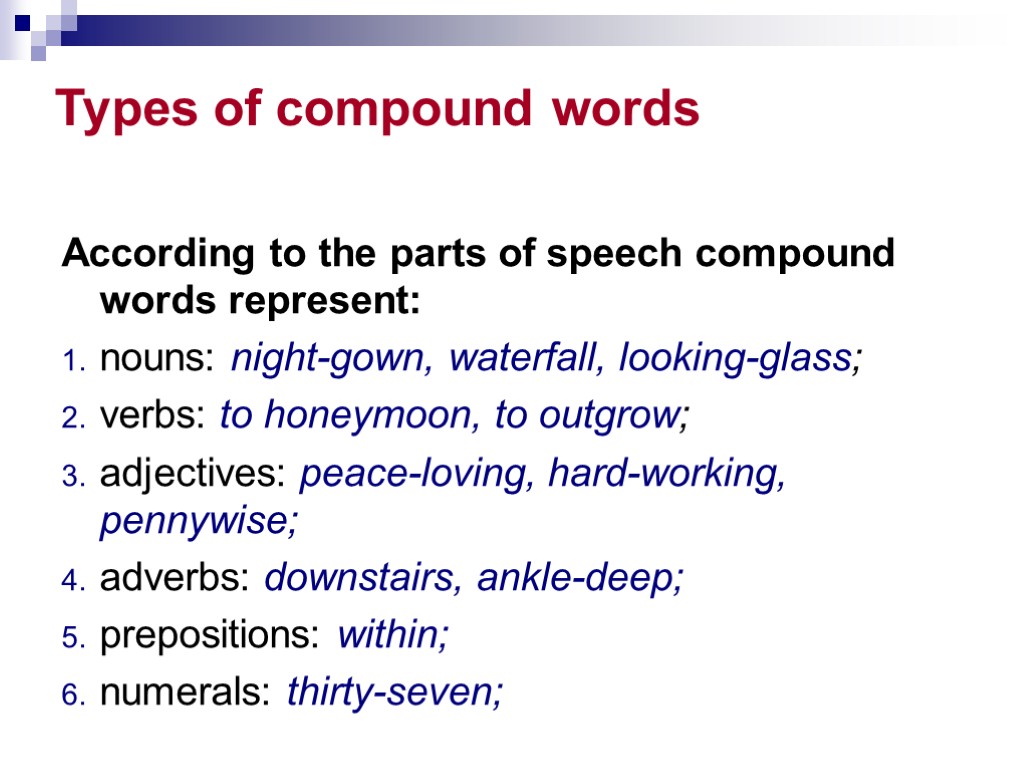 Types of compound words

According to the parts of speech compound words represent:

1. nouns: night-gown, waterfall, looking-glass;
2. verbs: to honeymoon, to outgrow;
3. adjectives: peace-loving, hard-working, pennywise;
4. adverbs: downstairs, ankle-deep;
5. prepositions: within;
6. numerals: thirty-seven;